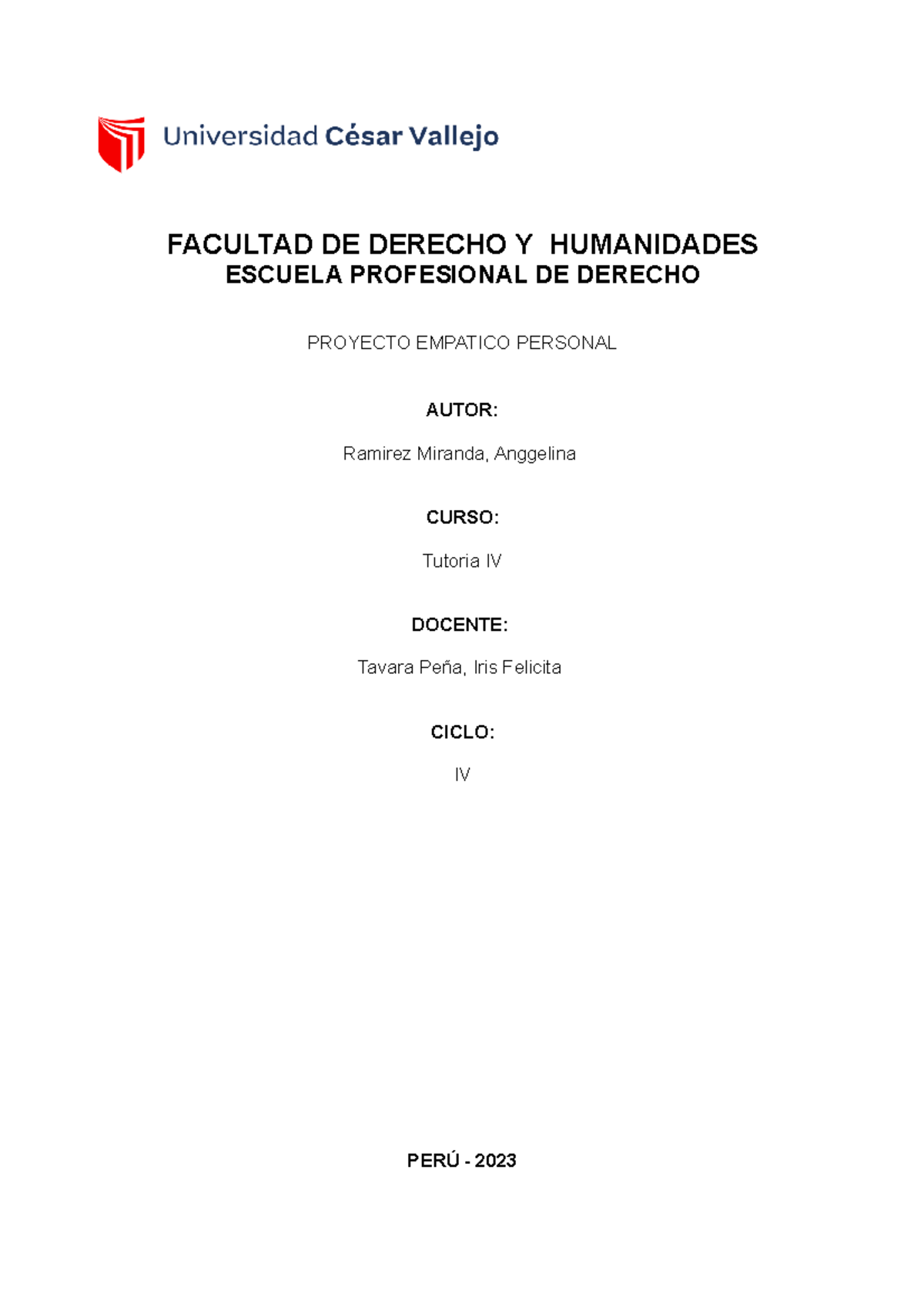 Universidad César Vallejo

FACULTAD DE DERECHO Y HUMANIDADES
ESCUELA PROFESIONAL DE DERECHO

PROYECTO EMPATICO PERSONAL

AUTOR:

Ramirez Miranda, Anggelina

CURSO:

Tutoria IV

DOCENTE:

Tavara Peña, Iris Felicita

CICLO:

IV

PERÚ - 2023